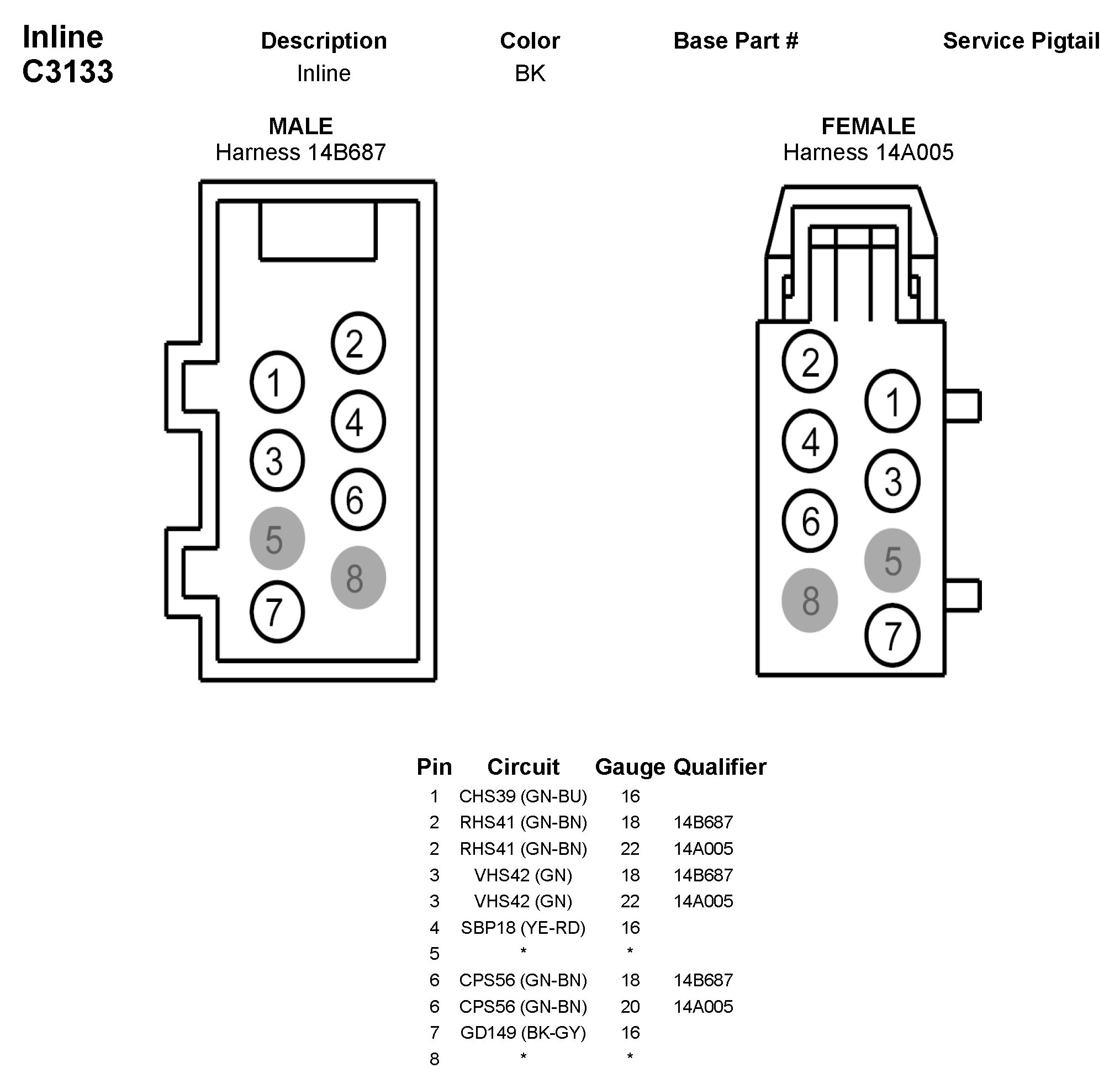 Inline
C3133

| Description | Color | Base Part # | Service Pigtail |
|---|---|---|---|
| Inline | BK | | |

MALE
Harness 14B687

2
1
4
3
6
5
8
7

FEMALE
Harness 14A005

2
1
4
3
6
5
8
7

| Pin | Circuit | Gauge | Qualifier |
|---|---|---|---|
| 1 | CHS39 (GN-BU) | 16 | |
| 2 | RHS41 (GN-BN) | 18 | 14B687 |
| 2 | RHS41 (GN-BN) | 22 | 14A005 |
| 3 | VHS42 (GN) | 18 | 14B687 |
| 3 | VHS42 (GN) | 22 | 14A005 |
| 4 | SBP18 (YE-RD) | 16 | |
| 5 | * | * | |
| 6 | CPS56 (GN-BN) | 18 | 14B687 |
| 6 | CPS56 (GN-BN) | 20 | 14A005 |
| 7 | GD149 (BK-GY) | 16 | |
| 8 | * | * | |